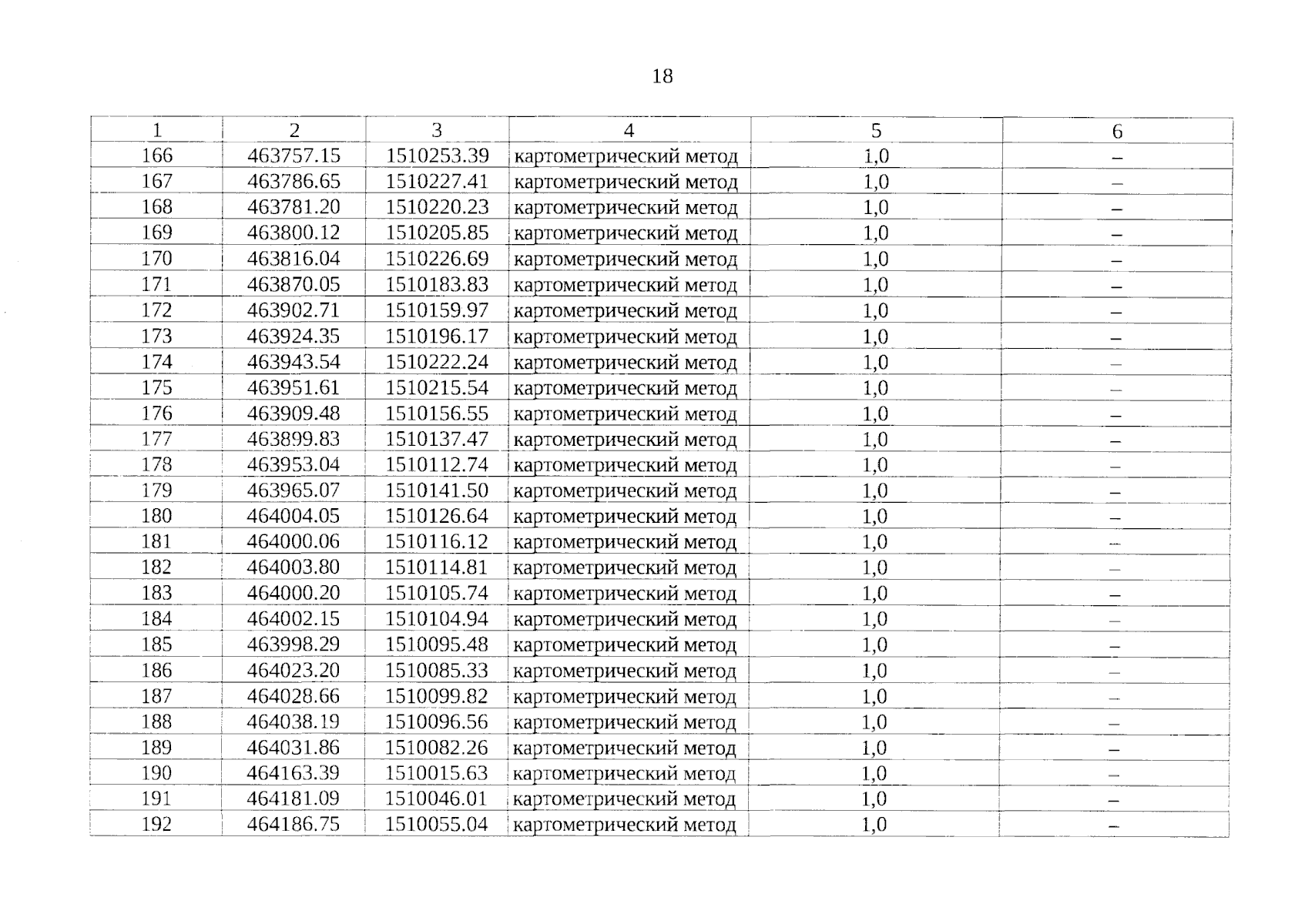 18

| 1 | 2 | 3 | 4 | 5 | 6 |
|---|---|---|---|---|---|
| 166 | 463757.15 | 1510253.39 | картометрический метод | 1,0 | – |
| 167 | 463786.65 | 1510227.41 | картометрический метод | 1,0 | – |
| 168 | 463781.20 | 1510220.23 | картометрический метод | 1,0 | – |
| 169 | 463800.12 | 1510205.85 | картометрический метод | 1,0 | – |
| 170 | 463816.04 | 1510226.69 | картометрический метод | 1,0 | – |
| 171 | 463870.05 | 1510183.83 | картометрический метод | 1,0 | – |
| 172 | 463902.71 | 1510159.97 | картометрический метод | 1,0 | – |
| 173 | 463924.35 | 1510196.17 | картометрический метод | 1,0 | – |
| 174 | 463943.54 | 1510222.24 | картометрический метод | 1,0 | – |
| 175 | 463951.61 | 1510215.54 | картометрический метод | 1,0 | – |
| 176 | 463909.48 | 1510156.55 | картометрический метод | 1,0 | – |
| 177 | 463899.83 | 1510137.47 | картометрический метод | 1,0 | – |
| 178 | 463953.04 | 1510112.74 | картометрический метод | 1,0 | – |
| 179 | 463965.07 | 1510141.50 | картометрический метод | 1,0 | – |
| 180 | 464004.05 | 1510126.64 | картометрический метод | 1,0 | – |
| 181 | 464000.06 | 1510116.12 | картометрический метод | 1,0 | – |
| 182 | 464003.80 | 1510114.81 | картометрический метод | 1,0 | – |
| 183 | 464000.20 | 1510105.74 | картометрический метод | 1,0 | – |
| 184 | 464002.15 | 1510104.94 | картометрический метод | 1,0 | – |
| 185 | 463998.29 | 1510095.48 | картометрический метод | 1,0 | – |
| 186 | 464023.20 | 1510085.33 | картометрический метод | 1,0 | – |
| 187 | 464028.66 | 1510099.82 | картометрический метод | 1,0 | – |
| 188 | 464038.19 | 1510096.56 | картометрический метод | 1,0 | – |
| 189 | 464031.86 | 1510082.26 | картометрический метод | 1,0 | – |
| 190 | 464163.39 | 1510015.63 | картометрический метод | 1,0 | – |
| 191 | 464181.09 | 1510046.01 | картометрический метод | 1,0 | – |
| 192 | 464186.75 | 1510055.04 | картометрический метод | 1,0 | – |